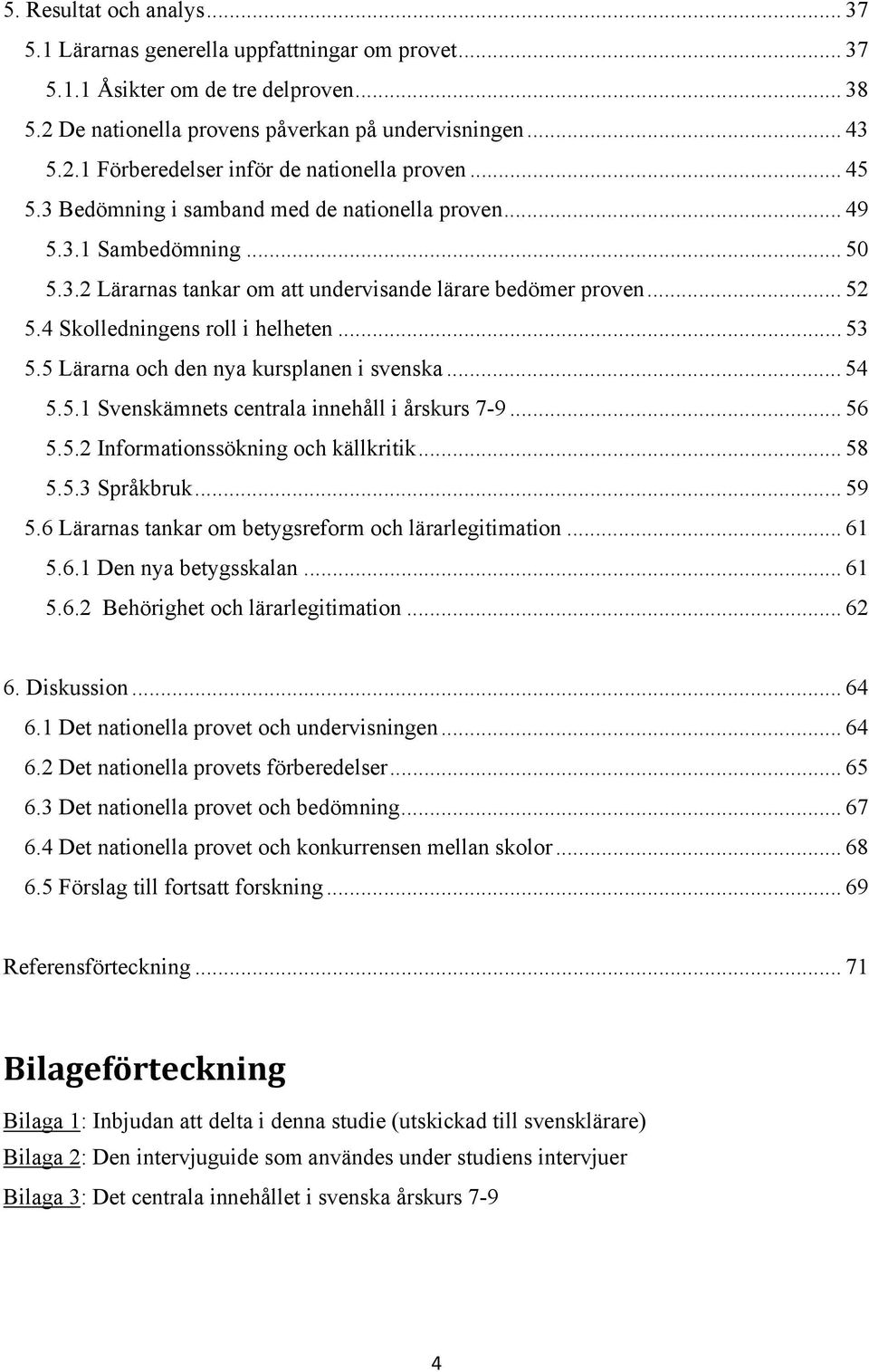 5. Resultat och analys ... 37
5.1 Lärarnas generella uppfattningar om provet ... 37
5.1.1 Åsikter om de tre delproven ... 38
5.2 De nationella provens påverkan på undervisningen ... 43
5.2.1 Förberedelser inför de nationella proven ... 45
5.3 Bedömning i samband med de nationella proven ... 49
5.3.1 Sambedömning ... 50
5.3.2 Lärarnas tankar om att undervisande lärare bedömer proven ... 52
5.4 Skolledningens roll i helheten ... 53
5.5 Lärarna och den nya kursplanen i svenska ... 54
5.5.1 Svenskämnets centrala innehåll i årskurs 7-9 ... 56
5.5.2 Informationssökning och källkritik ... 58
5.5.3 Språkbruk ... 59
5.6 Lärarnas tankar om betygsreform och lärarlegitimation ... 61
5.6.1 Den nya betygsskalan ... 61
5.6.2 Behörighet och lärarlegitimation ... 62

6. Diskussion ... 64
6.1 Det nationella provet och undervisningen ... 64
6.2 Det nationella provets förberedelser ... 65
6.3 Det nationella provet och bedömning ... 67
6.4 Det nationella provet och konkurrensen mellan skolor ... 68
6.5 Förslag till fortsatt forskning ... 69

Referensförteckning ... 71

Bilageförteckning

Bilaga 1: Inbjudan att delta i denna studie (utskickad till svensklärare)
Bilaga 2: Den intervjuguide som användes under studiens intervjuer
Bilaga 3: Det centrala innehållet i svenska årskurs 7-9

4